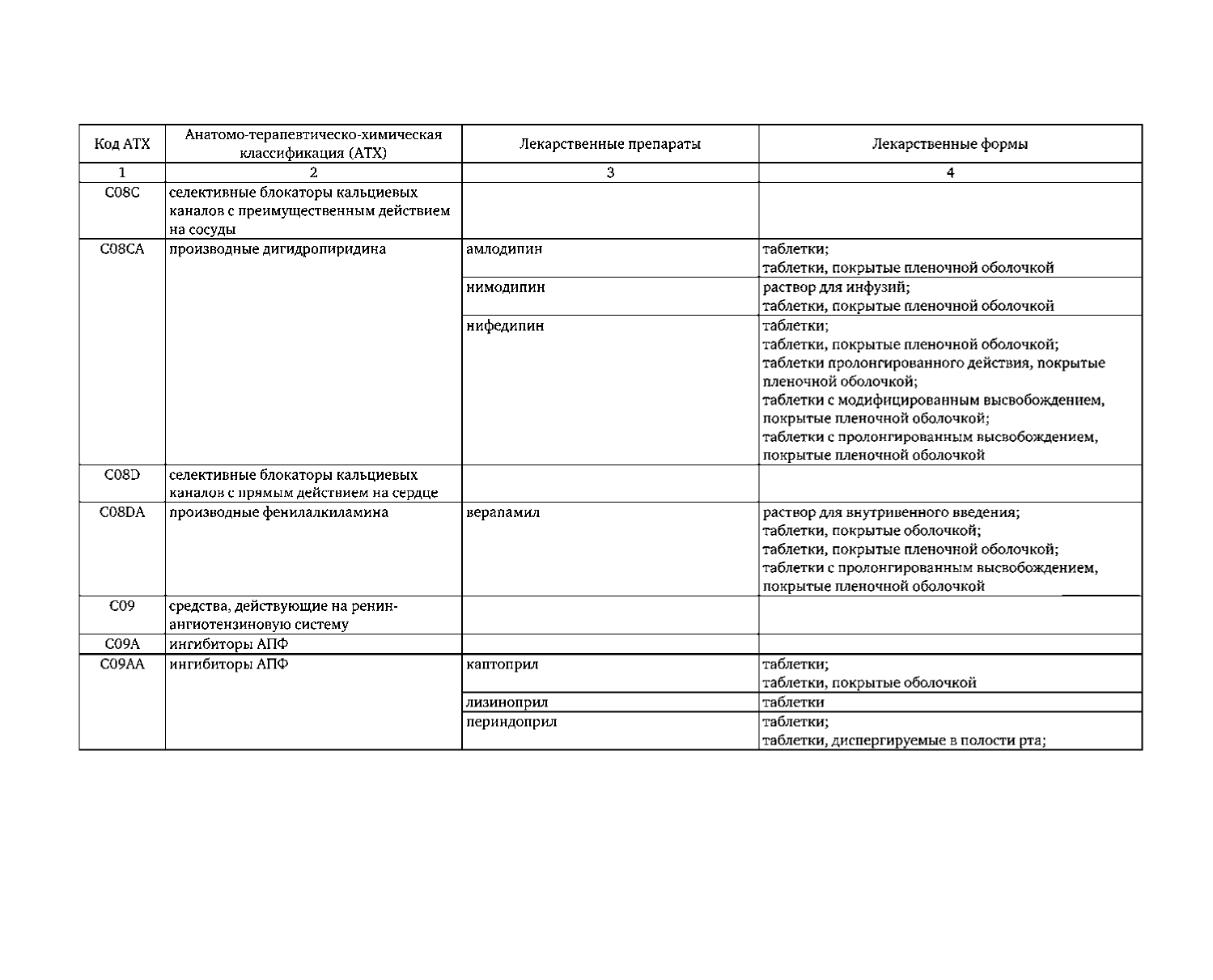 | Код АТХ | Анатомо-терапевтическо-химическая классификация (АТХ) | Лекарственные препараты | Лекарственные формы |
|---|---|---|---|
| 1 | 2 | 3 | 4 |
| C08C | селективные блокаторы кальциевых каналов с преимущественным действием на сосуды | | |
| C08CA | производные дигидропиридина | амлодипин | таблетки; таблетки, покрытые пленочной оболочкой |
| | | нимодипин | раствор для инфузий; таблетки, покрытые пленочной оболочкой |
| | | нифедипин | таблетки; таблетки, покрытые пленочной оболочкой; таблетки пролонгированного действия, покрытые пленочной оболочкой; таблетки с модифицированным высвобождением, покрытые пленочной оболочкой; таблетки с пролонгированным высвобождением, покрытые пленочной оболочкой |
| C08D | селективные блокаторы кальциевых каналов с прямым действием на сердце | | |
| C08DA | производные фенилалкиламина | верапамил | раствор для внутривенного введения; таблетки, покрытые оболочкой; таблетки, покрытые пленочной оболочкой; таблетки с пролонгированным высвобождением, покрытые пленочной оболочкой |
| C09 | средства, действующие на ренин-ангиотензиновую систему | | |
| C09A | ингибиторы АПФ | | |
| C09AA | ингибиторы АПФ | каптоприл | таблетки; таблетки, покрытые оболочкой |
| | | лизиноприл | таблетки |
| | | периндоприл | таблетки; таблетки, диспергируемые в полости рта; |